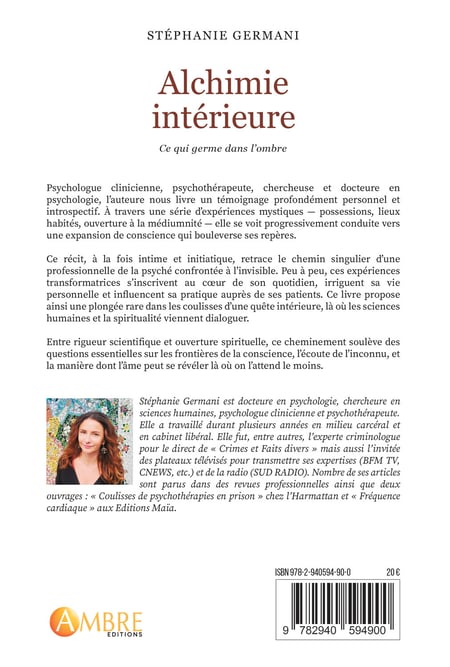 STÉPHANIE GERMANI

Alchimie intérieure

Ce qui germe dans l'ombre

Psychologue clinicienne, psychothérapeute, chercheuse et docteure en psychologie, l'auteure nous livre un témoignage profondément personnel et introspectif. À travers une série d'expériences mystiques — possessions, lieux habités, ouverture à la médiumnité — elle se voit progressivement conduite vers une expansion de conscience qui bouleverse ses repères.

Ce récit, à la fois intime et initiatique, retrace le chemin singulier d'une professionnelle de la psyché confrontée à l'invisible. Peu à peu, ces expériences transformatrices s'inscrivent au cœur de son quotidien, irriguent sa vie personnelle et influencent sa pratique auprès de ses patients. Ce livre propose ainsi une plongée rare dans les coulisses d'une quête intérieure, là où les sciences humaines et la spiritualité viennent dialoguer.

Entre rigueur scientifique et ouverture spirituelle, ce cheminement soulève des questions essentielles sur les frontières de la conscience, l'écoute de l'inconnu, et la manière dont l'âme peut se révéler là où on l'attend le moins.

Stéphanie Germani est docteure en psychologie, chercheure en sciences humaines, psychologue clinicienne et psychothérapeute. Elle a travaillé durant plusieurs années en milieu carcéral et en cabinet libéral. Elle fut, entre autres, l'experte criminologue pour le direct de « Crimes et Faits divers » mais aussi l'invitée des plateaux télévisés pour transmettre ses expertises (BFM TV, CNEWS, etc.) et de la radio (SUD RADIO). Nombre de ses articles sont parus dans des revues professionnelles ainsi que deux ouvrages : « Coulisses de psychothérapies en prison » chez l'Harmattan et « Fréquence cardiaque » aux Editions Maïa.

ISBN 978-2-940594-90-0 20 €

9 782940 594900

AMBRE EDITIONS